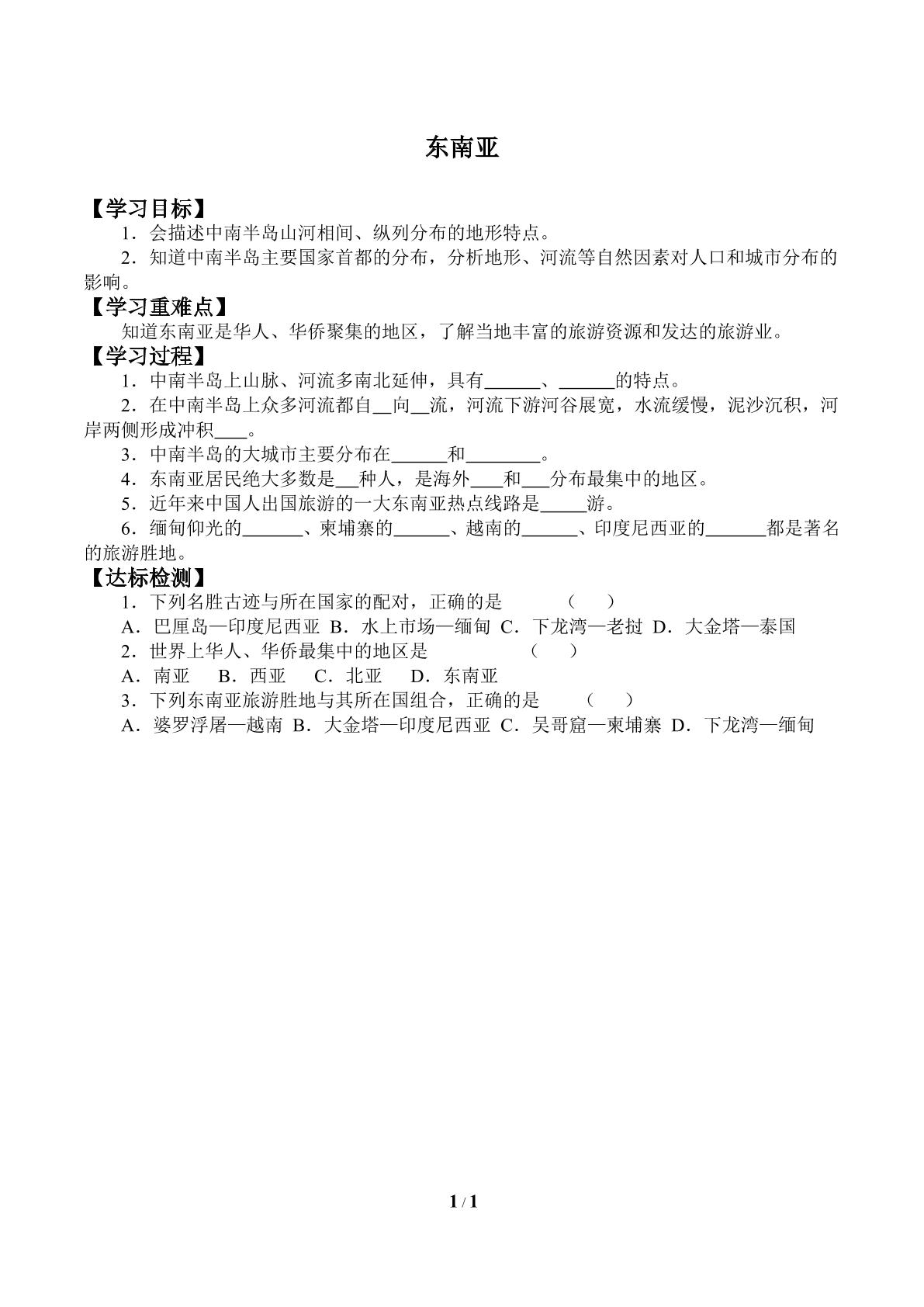 东南亚

【学习目标】

1．会描述中南半岛山河相间、纵列分布的地形特点。

2．知道中南半岛主要国家首都的分布，分析地形、河流等自然因素对人口和城市分布的影响。

【学习重难点】

知道东南亚是华人、华侨聚集的地区，了解当地丰富的旅游资源和发达的旅游业。

【学习过程】

1．中南半岛上山脉、河流多南北延伸，具有____、____的特点。

2．在中南半岛上众多河流都自____向____流，河流下游河谷展宽，水流缓慢，泥沙沉积，河岸两侧形成冲积____。

3．中南半岛的大城市主要分布在____和____。

4．东南亚居民绝大多数是____种人，是海外____和____分布最集中的地区。

5．近年来中国人出国旅游的一大东南亚热点线路是____游。

6．缅甸仰光的____、柬埔寨的____、越南的____、印度尼西亚的____都是著名的旅游胜地。

【达标检测】

1．下列名胜古迹与所在国家的配对，正确的是 （ ）

A．巴厘岛—印度尼西亚 B．水上市场—缅甸 C．下龙湾—老挝 D．大金塔—泰国

2．世界上华人、华侨最集中的地区是 （ ）

A．南亚 B．西亚 C．北亚 D．东南亚

3．下列东南亚旅游胜地与其所在国组合，正确的是 （ ）

A．婆罗浮屠—越南 B．大金塔—印度尼西亚 C．吴哥窟—柬埔寨 D．下龙湾—缅甸

1 / 1